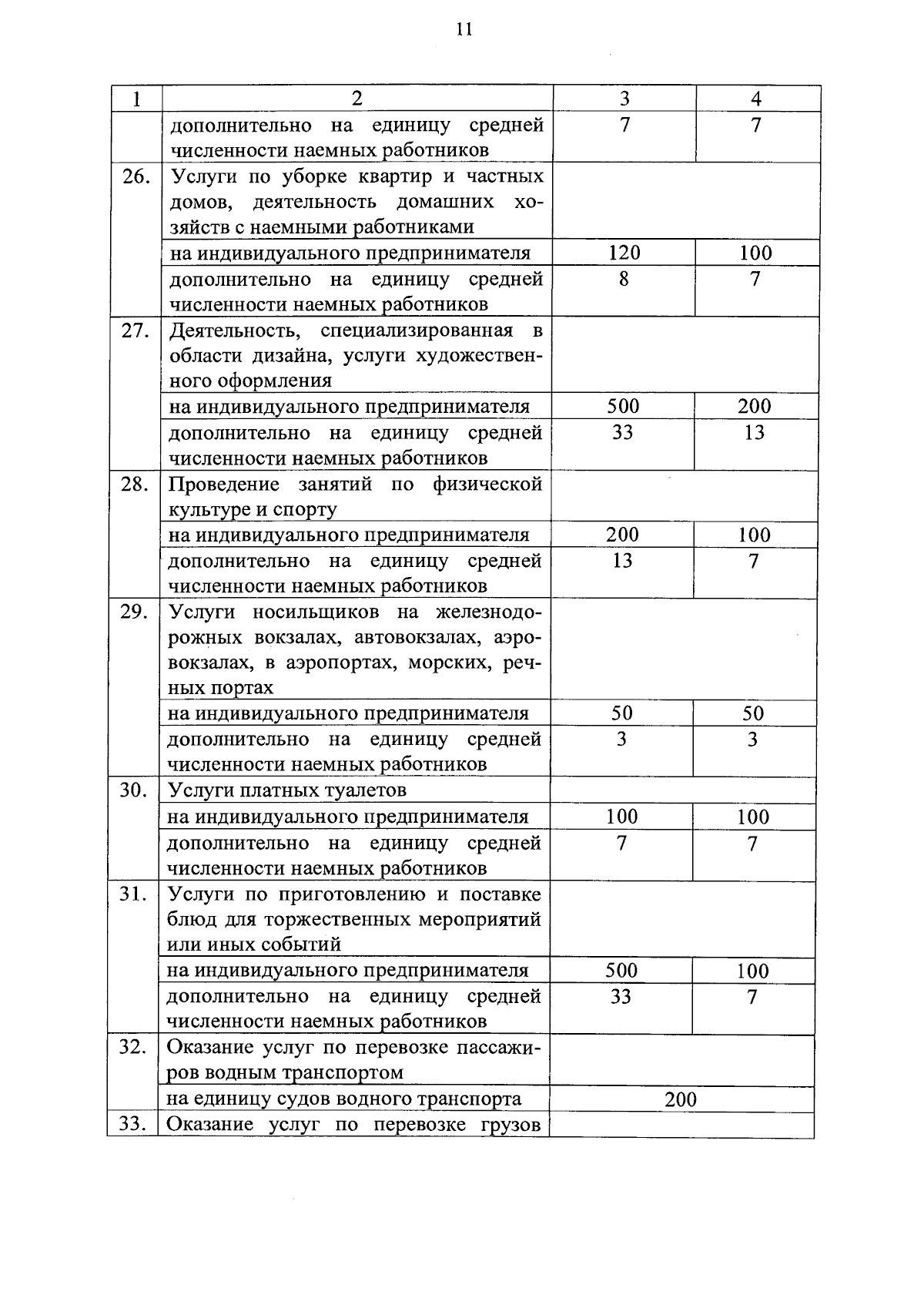 11

| 1 | 2 | 3 | 4 |
|---|---|---|---|
| | дополнительно на единицу средней численности наемных работников | 7 | 7 |
| 26. | Услуги по уборке квартир и частных домов, деятельность домашних хозяйств с наемными работниками | | |
| | на индивидуального предпринимателя | 120 | 100 |
| | дополнительно на единицу средней численности наемных работников | 8 | 7 |
| 27. | Деятельность, специализированная в области дизайна, услуги художественного оформления | | |
| | на индивидуального предпринимателя | 500 | 200 |
| | дополнительно на единицу средней численности наемных работников | 33 | 13 |
| 28. | Проведение занятий по физической культуре и спорту | | |
| | на индивидуального предпринимателя | 200 | 100 |
| | дополнительно на единицу средней численности наемных работников | 13 | 7 |
| 29. | Услуги носильщиков на железнодорожных вокзалах, автовокзалах, аэровокзалах, в аэропортах, морских, речных портах | | |
| | на индивидуального предпринимателя | 50 | 50 |
| | дополнительно на единицу средней численности наемных работников | 3 | 3 |
| 30. | Услуги платных туалетов | | |
| | на индивидуального предпринимателя | 100 | 100 |
| | дополнительно на единицу средней численности наемных работников | 7 | 7 |
| 31. | Услуги по приготовлению и поставке блюд для торжественных мероприятий или иных событий | | |
| | на индивидуального предпринимателя | 500 | 100 |
| | дополнительно на единицу средней численности наемных работников | 33 | 7 |
| 32. | Оказание услуг по перевозке пассажиров водным транспортом | | |
| | на единицу судов водного транспорта | 200 | |
| 33. | Оказание услуг по перевозке грузов | | |